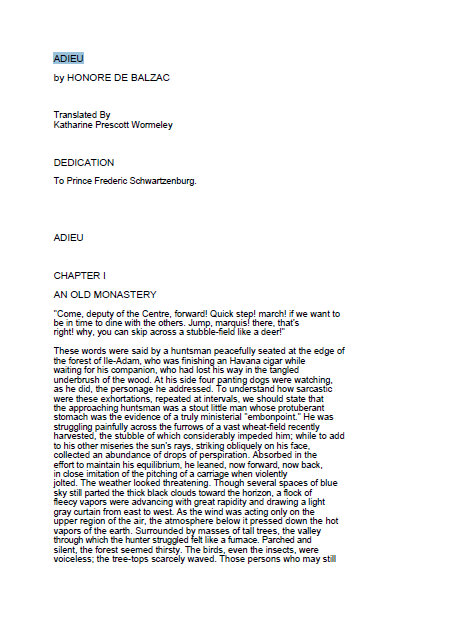 ADIEU

by HONORE DE BALZAC

Translated By
Katharine Prescott Wormeley

DEDICATION

To Prince Frederic Schwartzenburg.

ADIEU

CHAPTER I

AN OLD MONASTERY

"Come, deputy of the Centre, forward! Quick step! march! if we want to be in time to dine with the others. Jump, marquis! there, that's right! why, you can skip across a stubble-field like a deer!"

These words were said by a huntsman peacefully seated at the edge of the forest of Ile-Adam, who was finishing an Havana cigar while waiting for his companion, who had lost his way in the tangled underbrush of the wood. At his side four panting dogs were watching, as he did, the personage he addressed. To understand how sarcastic were these exhortations, repeated at intervals, we should state that the approaching huntsman was a stout little man whose protuberant stomach was the evidence of a truly ministerial "embonpoint." He was struggling painfully across the furrows of a vast wheat-field recently harvested, the stubble of which considerably impeded him; while to add to his other miseries the sun's rays, striking obliquely on his face, collected an abundance of drops of perspiration. Absorbed in the effort to maintain his equilibrium, he leaned, now forward, now back, in close imitation of the pitching of a carriage when violently jolted. The weather looked threatening. Though several spaces of blue sky still parted the thick black clouds toward the horizon, a flock of fleecy vapors were advancing with great rapidity and drawing a light gray curtain from east to west. As the wind was acting only on the upper region of the air, the atmosphere below it pressed down the hot vapors of the earth. Surrounded by masses of tall trees, the valley through which the hunter struggled felt like a furnace. Parched and silent, the forest seemed thirsty. The birds, even the insects, were voiceless; the tree-tops scarcely waved. Those persons who may still